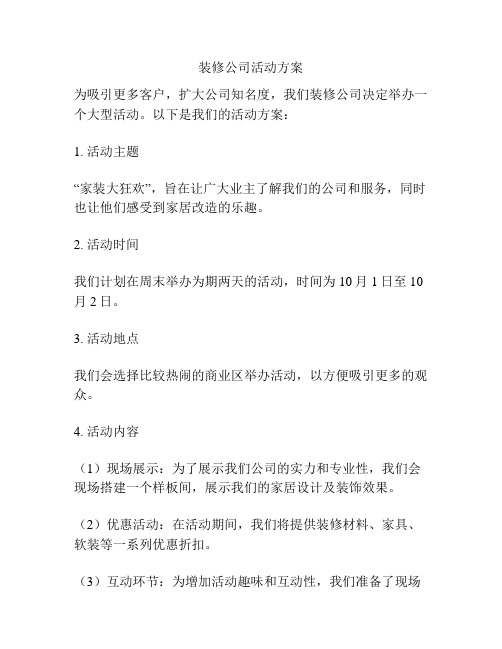 装修公司活动方案

为吸引更多客户，扩大公司知名度，我们装修公司决定举办一个大型活动。以下是我们的活动方案：

1. 活动主题

“家装大狂欢”，旨在让广大业主了解我们的公司和服务，同时也让他们感受到家居改造的乐趣。

2. 活动时间

我们计划在周末举办为期两天的活动，时间为 10 月 1 日至 10 月 2 日。

3. 活动地点

我们会选择比较热闹的商业区举办活动，以方便吸引更多的观众。

4. 活动内容

（1）现场展示：为了展示我们公司的实力和专业性，我们会现场搭建一个样板间，展示我们的家居设计及装饰效果。

（2）优惠活动：在活动期间，我们将提供装修材料、家具、软装等一系列优惠折扣。

（3）互动环节：为增加活动趣味和互动性，我们准备了现场